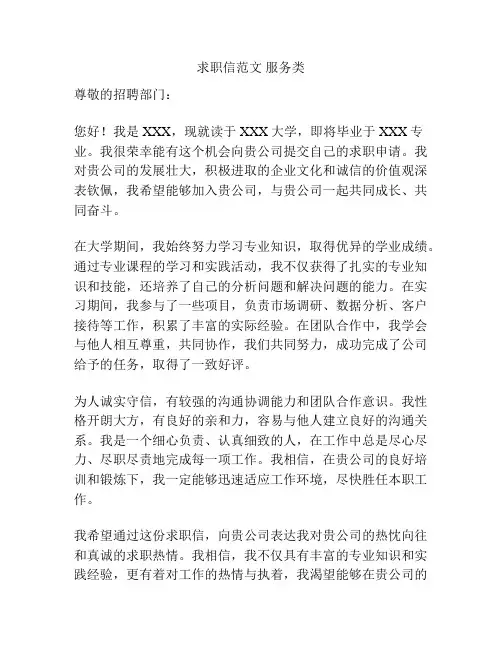 求职信范文 服务类

尊敬的招聘部门：

您好！我是 XXX，现就读于 XXX 大学，即将毕业于 XXX 专业。我很荣幸能有这个机会向贵公司提交自己的求职申请。我对贵公司的发展壮大，积极进取的企业文化和诚信的价值观深表钦佩，我希望能够加入贵公司，与贵公司一起共同成长、共同奋斗。

在大学期间，我始终努力学习专业知识，取得优异的学业成绩。通过专业课程的学习和实践活动，我不仅获得了扎实的专业知识和技能，还培养了自己的分析问题和解决问题的能力。在实习期间，我参与了一些项目，负责市场调研、数据分析、客户接待等工作，积累了丰富的实际经验。在团队合作中，我学会与他人相互尊重，共同协作，我们共同努力，成功完成了公司给予的任务，取得了一致好评。

为人诚实守信，有较强的沟通协调能力和团队合作意识。我性格开朗大方，有良好的亲和力，容易与他人建立良好的沟通关系。我是一个细心负责、认真细致的人，在工作中总是尽心尽力、尽职尽责地完成每一项工作。我相信，在贵公司的良好培训和锻炼下，我一定能够迅速适应工作环境，尽快胜任本职工作。

我希望通过这份求职信，向贵公司表达我对贵公司的热忱向往和真诚的求职热情。我相信，我不仅具有丰富的专业知识和实践经验，更有着对工作的热情与执着，我渴望能够在贵公司的